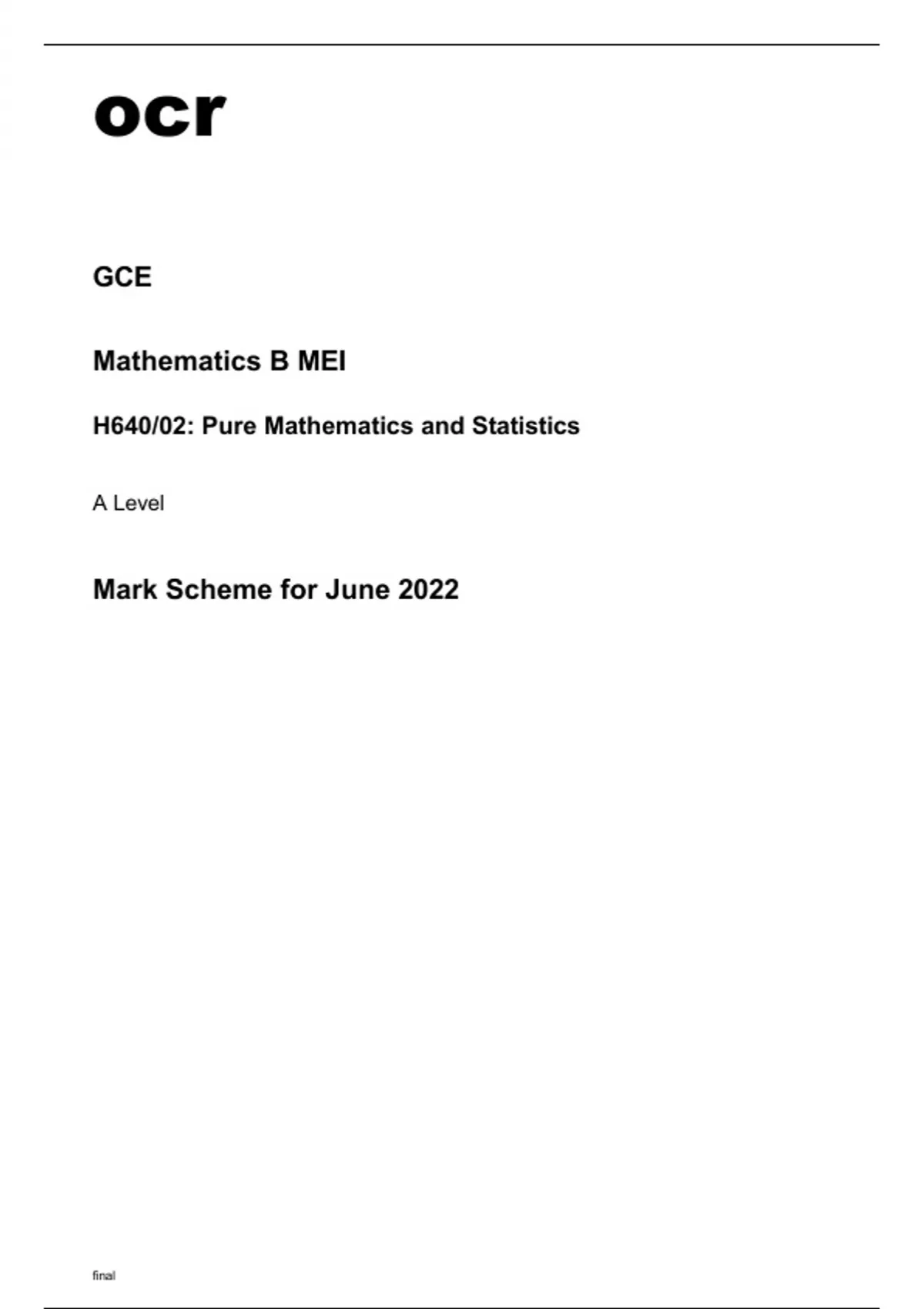 ocr

GCE

Mathematics B MEI

H640/02: Pure Mathematics and Statistics

A Level

Mark Scheme for June 2022

final